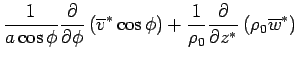 $\frac{1}{a\cos\phi}\frac{\partial}{\partial\phi}\left(\overline{v}^{*}\cos\phi\right)+\frac{1}{\rho_0}\frac{\partial}{\partial z^{*}}\left(\rho_0\overline{w}^{*}\right)$